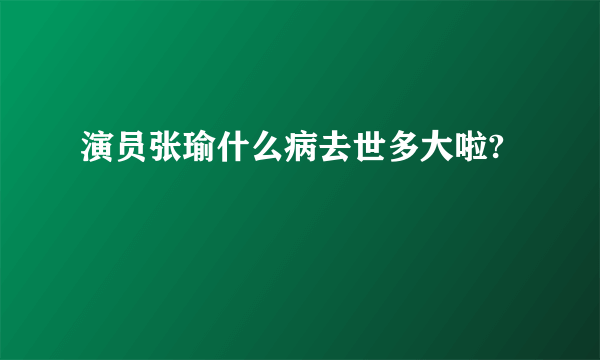 演员张瑜什么病去世多大啦?